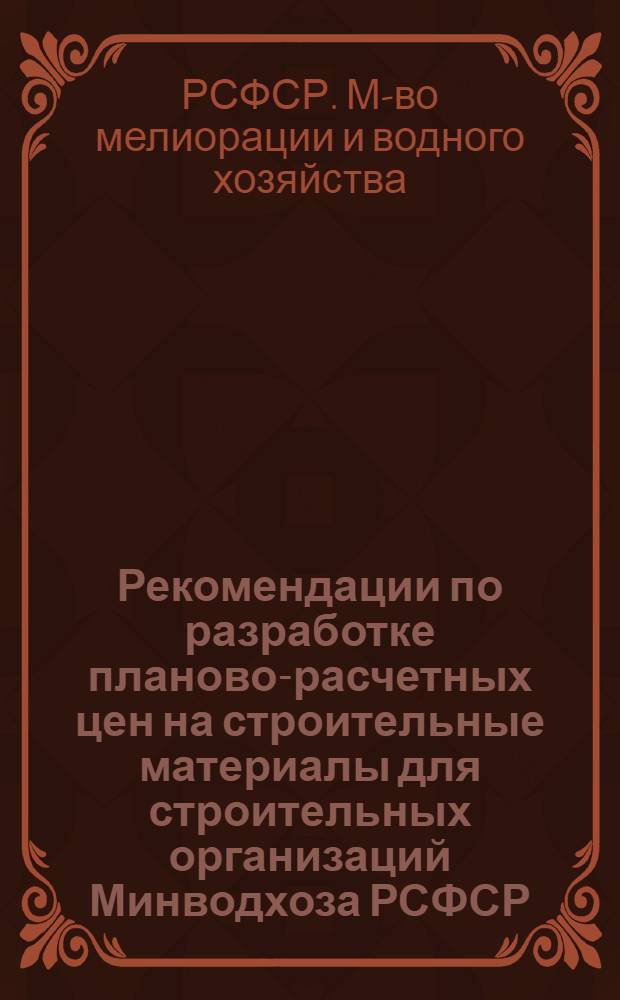 РСФСР. М-во мелиорации и водного хозяйства

Рекомендации по разработке планово-расчетных цен на строительные материалы для строительных организаций Минводхоза РСФСР